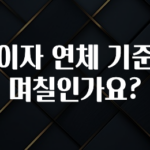 이자 연체 기준
며칠인가요?